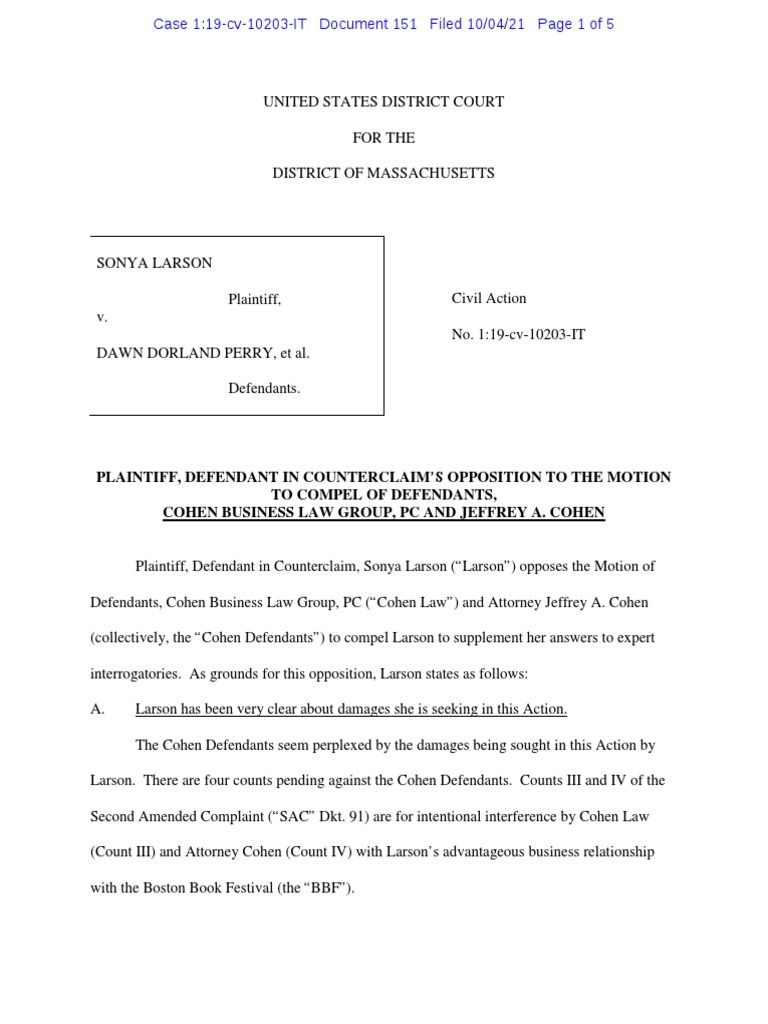 Case 1:19-cv-10203-IT Document 151 Filed 10/04/21 Page 1 of 5

UNITED STATES DISTRICT COURT

FOR THE

DISTRICT OF MASSACHUSETTS

SONYA LARSON

Plaintiff,

v.

DAWN DORLAND PERRY, et al.

Defendants.

Civil Action

No. 1:19-cv-10203-IT

PLAINTIFF, DEFENDANT IN COUNTERCLAIM'S OPPOSITION TO THE MOTION TO COMPEL OF DEFENDANTS, COHEN BUSINESS LAW GROUP, PC AND JEFFREY A. COHEN

Plaintiff, Defendant in Counterclaim, Sonya Larson ("Larson") opposes the Motion of Defendants, Cohen Business Law Group, PC ("Cohen Law") and Attorney Jeffrey A. Cohen (collectively, the "Cohen Defendants") to compel Larson to supplement her answers to expert interrogatories. As grounds for this opposition, Larson states as follows:

A. Larson has been very clear about damages she is seeking in this Action.

The Cohen Defendants seem perplexed by the damages being sought in this Action by Larson. There are four counts pending against the Cohen Defendants. Counts III and IV of the Second Amended Complaint ("SAC" Dkt. 91) are for intentional interference by Cohen Law (Count III) and Attorney Cohen (Count IV) with Larson's advantageous business relationship with the Boston Book Festival (the "BBF").